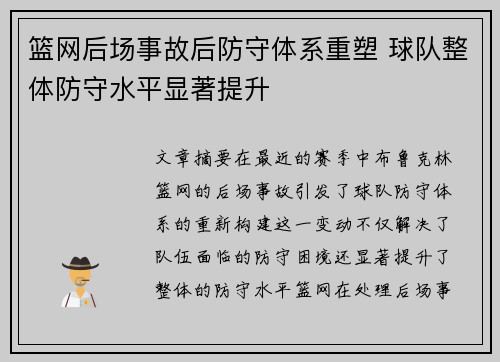 篮网后场事故后防守体系重塑 球队整体防守水平显著提升

文章摘要在最近的赛季中布鲁克林篮网的后场事故引发了球队防守体系的重新构建这一变动不仅解决了队伍面临的防守困境还显著提升了整体的防守水平篮网在处理后场事